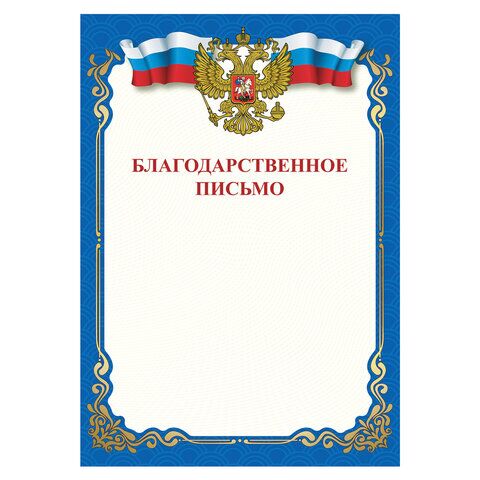 БЛАГОДАРСТВЕННОЕ ПИСЬМО